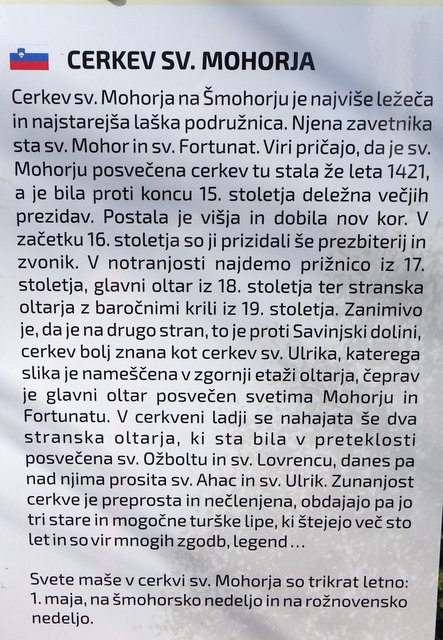 CERKEV SV. MOHORJA

Cerkev sv. Mohorja na Šmohorju je najviše ležeča in najstarejša laška podružnica. Njena zavetnika sta sv. Mohor in sv. Fortunat. Viri pričajo, da je sv. Mohorju posvečena cerkev tu stala že leta 1421, a je bila proti koncu 15. stoletja deležna večjih prezidav. Postala je višja in dobila nov kor. V začetku 16. stoletja so ji prizidali še prezbiterij in zvonik. V notranjosti najdemo prižnico iz 17. stoletja, glavni oltar iz 18. stoletja ter stranska oltarja z baročnimi krili iz 19. stoletja. Zanimivo je, da je na drugo stran, to je proti Savinjski dolini, cerkev bolj znana kot cerkev sv. Ulrika, katerega slika je nameščena v zgornji etaži oltarja, čeprav je glavni oltar posvečen svetima Mohorju in Fortunatu. V cerkveni ladji se nahajata še dva stranska oltarja, ki sta bila v preteklosti posvečena sv. Ožboltu in sv. Lovrencu, danes pa nad njima prosita sv. Ahac in sv. Ulrik. Zunanjost cerkve je preprosta in nečlenjena, obdajajo pa jo tri stare in mogočne turške lipe, ki štejejo več sto let in so vir mnogih zgodb, legend...

Svete maše v cerkvi sv. Mohorja so trikrat letno: 1. maja, na šmohorsko nedeljo in na rožnovensko nedeljo.